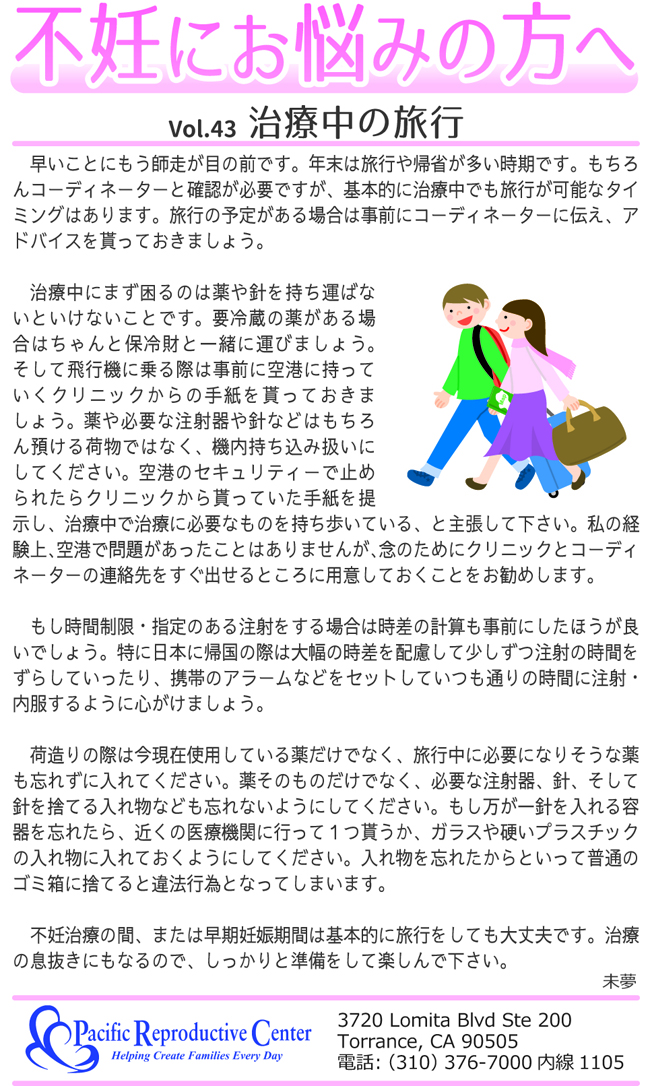 不妊にお悩みの方へ

Vol.43 治療中の旅行

早いことにもう師走が目の前です。年末は旅行や帰省が多い時期です。もちろんコーディネーターと確認が必要ですが、基本的に治療中でも旅行が可能なタイミングはあります。旅行の予定がある場合は事前にコーディネーターに伝え、アドバイスを貰っておきましょう。

治療中にまず困るのは薬や針を持ち運ばないといけないことです。要冷蔵の薬がある場合はちゃんと保冷財と一緒に運びましょう。そして飛行機に乗る際は事前に空港に持っていくクリニックからの手紙を貰っておきましょう。薬や必要な注射器や針などはもちろん預ける荷物ではなく、機内持ち込み扱いにしてください。空港のセキュリティーで止められたらクリニックから貰っていた手紙を提示し、治療中で治療に必要なものを持ち歩いている、と主張して下さい。私の経験上、空港で問題があったことはありませんが、念のためにクリニックとコーディネーターの連絡先をすぐ出せるところに用意しておくことをお勧めします。

もし時間制限・指定のある注射をする場合は時差の計算も事前にしたほうが良いでしょう。特に日本に帰国の際は大幅の時差を配慮して少しずつ注射の時間をずらしていったり、携帯のアラームなどをセットしていつも通りの時間に注射・内服するように心がけましょう。

荷造りの際は今現在使用している薬だけでなく、旅行中に必要になりそうな薬も忘れずに入れてください。薬そのものだけでなく、必要な注射器、針、そして針を捨てる入れ物なども忘れないようにしてください。もし万が一針を入れる容器を忘れたら、近くの医療機関に行って１つ貰うか、ガラスや硬いプラスチックの入れ物に入れておくようにしてください。入れ物を忘れたからといって普通のゴミ箱に捨てると違法行為となってしまいます。

不妊治療の間、または早期妊娠期間は基本的に旅行をしても大丈夫です。治療の息抜きにもなるので、しっかりと準備をして楽しんで下さい。

未夢

Pacific Reproductive Center
Helping Create Families Every Day

3720 Lomita Blvd Ste 200
Torrance, CA 90505
電話: (310) 376-7000 内線 1105